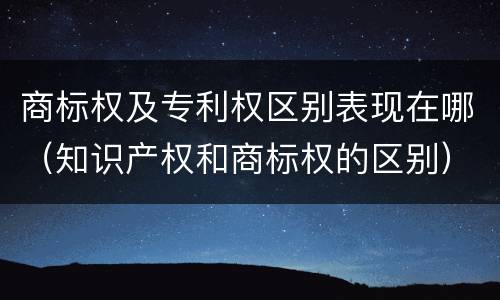 商标权及专利权区别表现在哪（知识产权和商标权的区别）